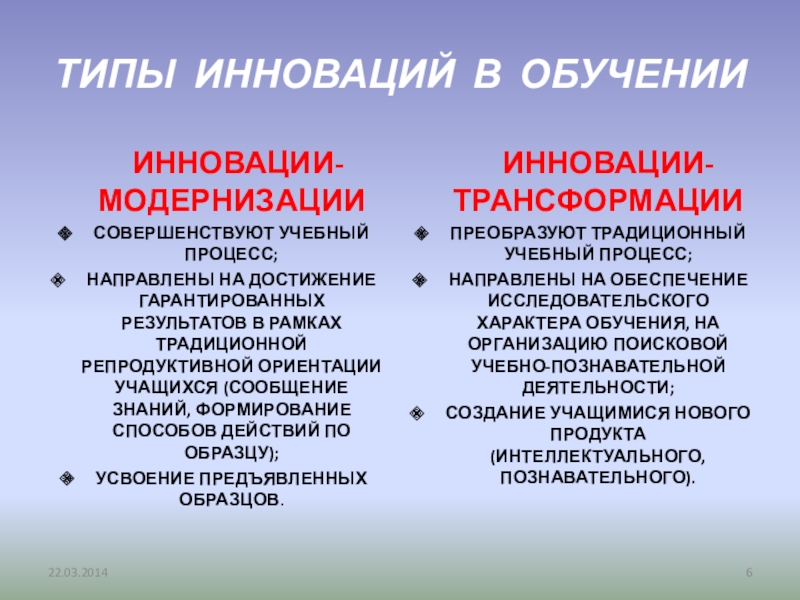 ТИПЫ ИННОВАЦИЙ В ОБУЧЕНИИ

ИННОВАЦИИ-МОДЕРНИЗАЦИИ

СОВЕРШЕНСТВУЮТ УЧЕБНЫЙ ПРОЦЕСС;

НАПРАВЛЕНЫ НА ДОСТИЖЕНИЕ ГАРАНТИРОВАННЫХ РЕЗУЛЬТАТОВ В РАМКАХ ТРАДИЦИОННОЙ РЕПРОДУКТИВНОЙ ОРИЕНТАЦИИ УЧАЩИХСЯ (СООБЩЕНИЕ ЗНАНИЙ, ФОРМИРОВАНИЕ СПОСОБОВ ДЕЙСТВИЙ ПО ОБРАЗЦУ);

УСВОЕНИЕ ПРЕДЪЯВЛЕННЫХ ОБРАЗЦОВ.

ИННОВАЦИИ-ТРАНСФОРМАЦИИ

ПРЕОБРАЗУЮТ ТРАДИЦИОННЫЙ УЧЕБНЫЙ ПРОЦЕСС;

НАПРАВЛЕНЫ НА ОБЕСПЕЧЕНИЕ ИССЛЕДОВАТЕЛЬСКОГО ХАРАКТЕРА ОБУЧЕНИЯ, НА ОРГАНИЗАЦИЮ ПОИСКОВОЙ УЧЕБНО-ПОЗНАВАТЕЛЬНОЙ ДЕЯТЕЛЬНОСТИ;

СОЗДАНИЕ УЧАЩИМИСЯ НОВОГО ПРОДУКТА (ИНТЕЛЛЕКТУАЛЬНОГО, ПОЗНАВАТЕЛЬНОГО).

22.03.2014

6